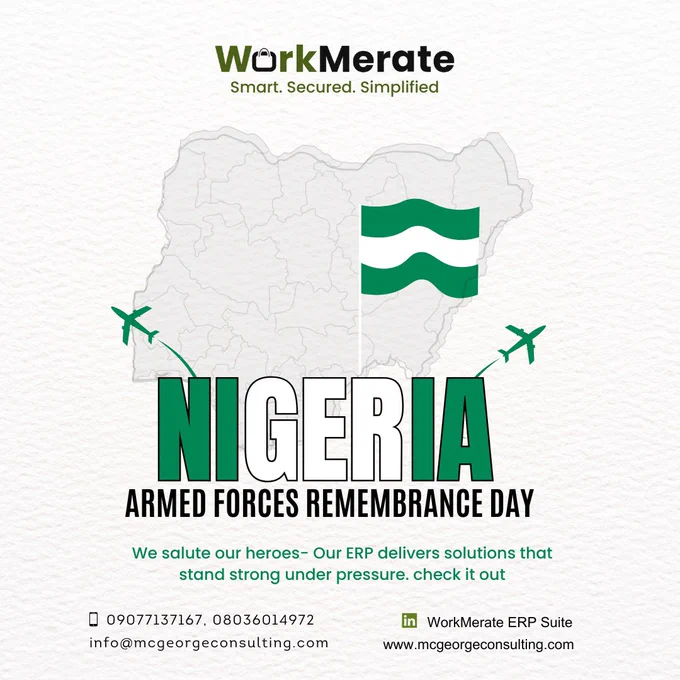 WorkMerate
Smart. Secured. Simplified

NIGERIA
ARMED FORCES REMEMBRANCE DAY

We salute our heroes- Our ERP delivers solutions that stand strong under pressure. check it out

09077137167, 08036014972
info@mcgeorgeconsulting.com

WorkMerate ERP Suite
www.mcgeorgeconsulting.com